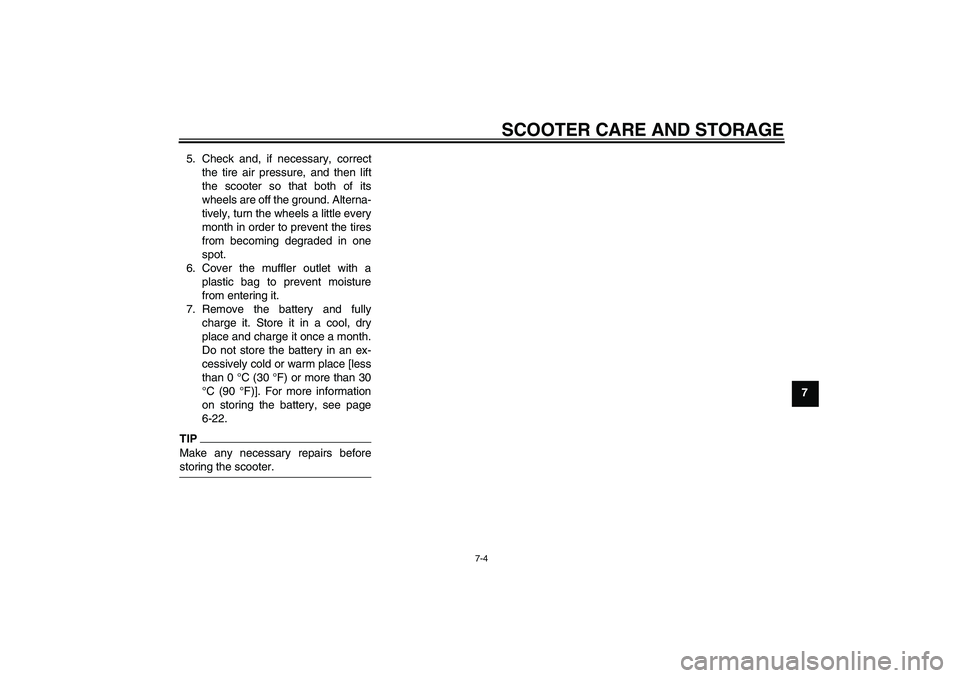 SCOOTER CARE AND STORAGE

5. Check and, if necessary, correct the tire air pressure, and then lift the scooter so that both of its wheels are off the ground. Alternatively, turn the wheels a little every month in order to prevent the tires from becoming degraded in one spot.
6. Cover the muffler outlet with a plastic bag to prevent moisture from entering it.
7. Remove the battery and fully charge it. Store it in a cool, dry place and charge it once a month. Do not store the battery in an excessively cold or warm place [less than 0 °C (30 °F) or more than 30 °C (90 °F)]. For more information on storing the battery, see page 6-22.

TIP
Make any necessary repairs before storing the scooter.

7

7-4

carmanualsonline.info